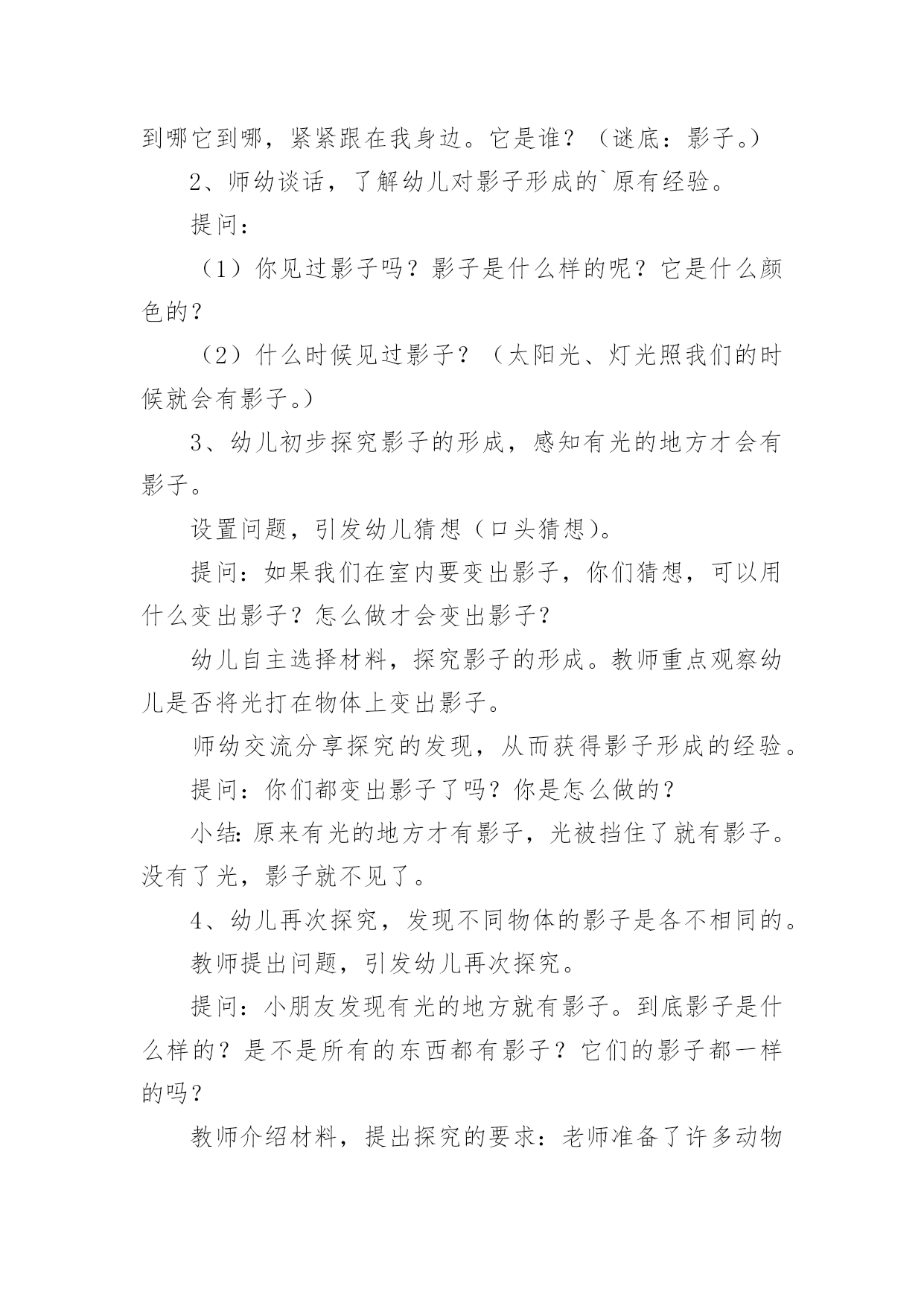 到哪它到哪，紧紧跟在我身边。它是谁？（谜底：影子。）

2、师幼谈话，了解幼儿对影子形成的`原有经验。

提问：

（1）你见过影子吗？影子是什么样的呢？它是什么颜色的？

（2）什么时候见过影子？（太阳光、灯光照我们的时候就会有影子。）

3、幼儿初步探究影子的形成，感知有光的地方才会有影子。

设置问题，引发幼儿猜想（口头猜想）。

提问：如果我们在室内要变出影子，你们猜想，可以用什么变出影子？怎么做才会变出影子？

幼儿自主选择材料，探究影子的形成。教师重点观察幼儿是否将光打在物体上变出影子。

师幼交流分享探究的发现，从而获得影子形成的经验。

提问：你们都变出影子了吗？你是怎么做的？

小结：原来有光的地方才有影子，光被挡住了就有影子。没有了光，影子就不见了。

4、幼儿再次探究，发现不同物体的影子是各不相同的。

教师提出问题，引发幼儿再次探究。

提问：小朋友发现有光的地方就有影子。到底影子是什么样的？是不是所有的东西都有影子？它们的影子都一样的吗？

教师介绍材料，提出探究的要求：老师准备了许多动物